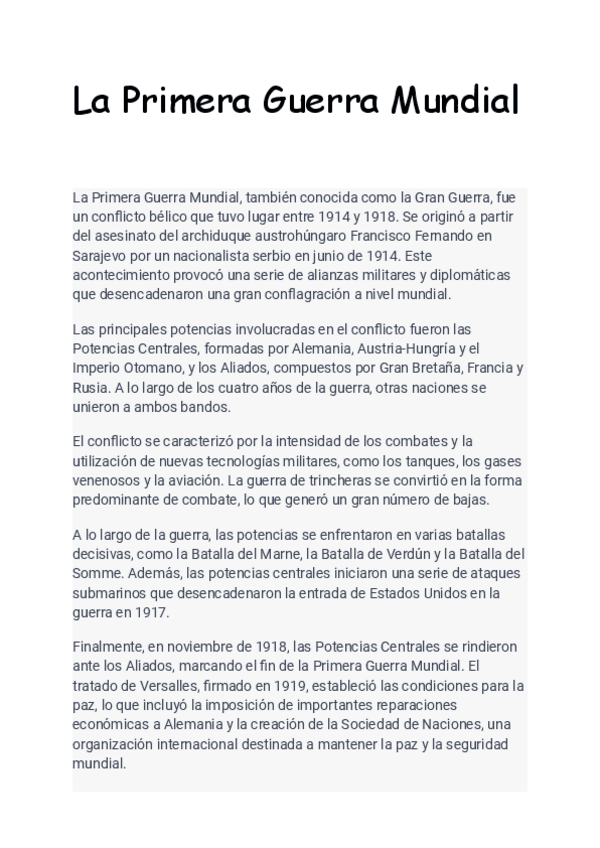 La Primera Guerra Mundial

La Primera Guerra Mundial, también conocida como la Gran Guerra, fue un conflicto bélico que tuvo lugar entre 1914 y 1918. Se originó a partir del asesinato del archiduque austrohúngaro Francisco Fernando en Sarajevo por un nacionalista serbio en junio de 1914. Este acontecimiento provocó una serie de alianzas militares y diplomáticas que desencadenaron una gran conflagración a nivel mundial.

Las principales potencias involucradas en el conflicto fueron las Potencias Centrales, formadas por Alemania, Austria-Hungría y el Imperio Otomano, y los Aliados, compuestos por Gran Bretaña, Francia y Rusia. A lo largo de los cuatro años de la guerra, otras naciones se unieron a ambos bandos.

El conflicto se caracterizó por la intensidad de los combates y la utilización de nuevas tecnologías militares, como los tanques, los gases venenosos y la aviación. La guerra de trincheras se convirtió en la forma predominante de combate, lo que generó un gran número de bajas.

A lo largo de la guerra, las potencias se enfrentaron en varias batallas decisivas, como la Batalla del Marne, la Batalla de Verdún y la Batalla del Somme. Además, las potencias centrales iniciaron una serie de ataques submarinos que desencadenaron la entrada de Estados Unidos en la guerra en 1917.

Finalmente, en noviembre de 1918, las Potencias Centrales se rindieron ante los Aliados, marcando el fin de la Primera Guerra Mundial. El tratado de Versalles, firmado en 1919, estableció las condiciones para la paz, lo que incluyó la imposición de importantes reparaciones económicas a Alemania y la creación de la Sociedad de Naciones, una organización internacional destinada a mantener la paz y la seguridad mundial.